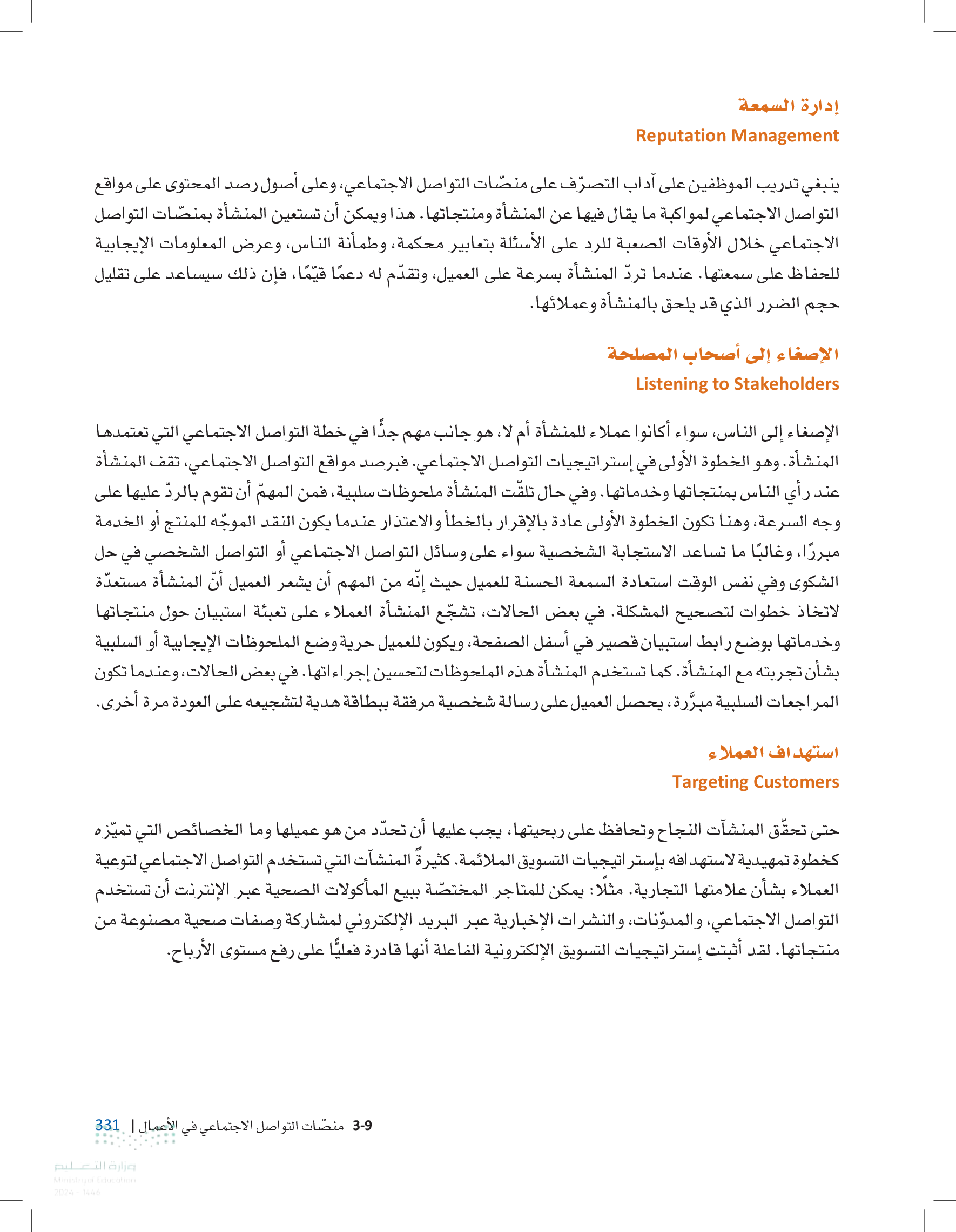 إدارة السمعة
Reputation Management

ينبغي تدريب الموظفين على آداب التصرّف على منصّات التواصل الاجتماعي، وعلى أصول رصد المحتوى على مواقع التواصل الاجتماعي لمواكبة ما يقال فيها عن المنشأة ومنتجاتها. هذا ويمكن أن تستعين المنشأة بمنصّات التواصل الاجتماعي خلال الأوقات الصعبة للرد على الأسئلة بتعابير محكمة، وطمأنة الناس، وعرض المعلومات الإيجابية للحفاظ على سمعتها. عندما تردّ المنشأة بسرعة على العميل، وتقدّم له دعمًا قيّمًا، فإن ذلك سيساعد على تقليل حجم الضرر الذي قد يلحق بالمنشأة وعملائها.

الإصغاء إلى أصحاب المصلحة
Listening to Stakeholders

الإصغاء إلى الناس، سواء أكانوا عملاء للمنشأة أم لا، هو جانب مهم جدًّا في خطة التواصل الاجتماعي التي تعتمدها المنشأة. وهو الخطوة الأولى في إستراتيجيات التواصل الاجتماعي. فبرصد مواقع التواصل الاجتماعي، تقف المنشأة عند رأي الناس بمنتجاتها وخدماتها. وفي حال تلقّت المنشأة ملحوظات سلبية، فمن المهمّ أن تقوم بالردّ عليها على وجه السرعة، وهنا تكون الخطوة الأولى عادة بالإقرار بالخطأ والاعتذار عندما يكون النقد الموجّه للمنتج أو الخدمة مبررًا، وغالبًا ما تساعد الاستجابة الشخصية سواء على وسائل التواصل الاجتماعي أو التواصل الشخصي في حل الشكوى وفي نفس الوقت استعادة السمعة الحسنة للعميل حيث إنّه من المهم أن يشعر العميل أنّ المنشأة مستعدّة لاتخاذ خطوات لتصحيح المشكلة. في بعض الحالات، تشجّع المنشأة العملاء على تعبئة استبيان حول منتجاتها وخدماتها بوضع رابط استبيان قصير في أسفل الصفحة، ويكون للعميل حرية وضع الملحوظات الإيجابية أو السلبية بشأن تجربته مع المنشأة. كما تستخدم المنشأة هذه الملحوظات لتحسين إجراءاتها. في بعض الحالات، وعندما تكون المراجعات السلبية مبرَّرة، يحصل العميل على رسالة شخصية مرفقة ببطاقة هدية لتشجيعه على العودة مرة أخرى.

استهداف العملاء
Targeting Customers

حتى تحقّق المنشآت النجاح وتحافظ على ربحيتها، يجب عليها أن تحدّد من هو عميلها وما الخصائص التي تميّزه كخطوة تمهيدية لاستهدافه بإستراتيجيات التسويق الملائمة. كثيرةٌ المنشآت التي تستخدم التواصل الاجتماعي لتوعية العملاء بشأن علامتها التجارية. مثلًا: يمكن للمتاجر المختصّة ببيع المأكولات الصحية عبر الإنترنت أن تستخدم التواصل الاجتماعي، والمدوّنات، والنشرات الإخبارية عبر البريد الإلكتروني لمشاركة وصفات صحية مصنوعة من منتجاتها. لقد أثبتت إستراتيجيات التسويق الإلكترونية الفاعلة أنها قادرة فعليًّا على رفع مستوى الأرباح.

3-9 منصّات التواصل الاجتماعي في الأعمال | 331

وزارة التعليم
Ministry of Education
2024 - 1446